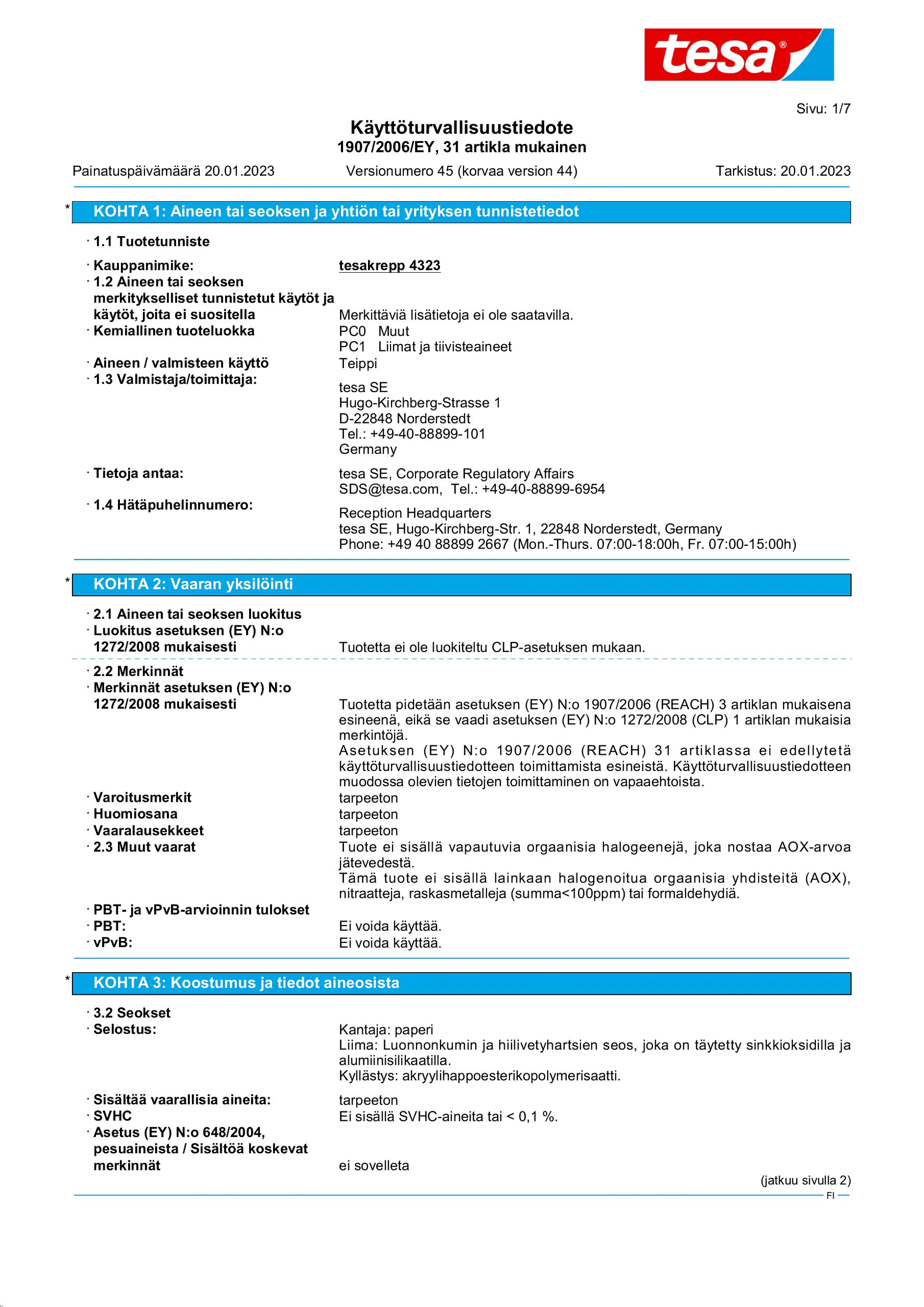 tesa®

Sivu: 1/7

Käyttöturvallisuustiedote
1907/2006/EY, 31 artikla mukainen

Painatuspäivämäärä 20.01.2023 Versionumero 45 (korvaa version 44) Tarkistus: 20.01.2023

* KOHTA 1: Aineen tai seoksen ja yhtiön tai yrityksen tunnistetiedot

· 1.1 Tuotetunniste

· Kauppanimike: tesakrepp 4323

· 1.2 Aineen tai seoksen merkitykselliset tunnistetut käytöt ja käytöt, joita ei suositella Merkittäviä lisätietoja ei ole saatavilla.

· Kemiallinen tuoteluokka PC0 Muut
PC1 Liimat ja tiivisteaineet

· Aineen / valmisteen käyttö Teippi

· 1.3 Valmistaja/toimittaja:
tesa SE
Hugo-Kirchberg-Strasse 1
D-22848 Norderstedt
Tel.: +49-40-88899-101
Germany

· Tietoja antaa: tesa SE, Corporate Regulatory Affairs
SDS@tesa.com, Tel.: +49-40-88899-6954

· 1.4 Hätäpuhelinnumero:
Reception Headquarters
tesa SE, Hugo-Kirchberg-Str. 1, 22848 Norderstedt, Germany
Phone: +49 40 88899 2667 (Mon.-Thurs. 07:00-18:00h, Fr. 07:00-15:00h)

* KOHTA 2: Vaaran yksilöinti

· 2.1 Aineen tai seoksen luokitus

· Luokitus asetuksen (EY) N:o 1272/2008 mukaisesti Tuotetta ei ole luokiteltu CLP-asetuksen mukaan.

· 2.2 Merkinnät

· Merkinnät asetuksen (EY) N:o 1272/2008 mukaisesti Tuotetta pidetään asetuksen (EY) N:o 1907/2006 (REACH) 3 artiklan mukaisena esineenä, eikä se vaadi asetuksen (EY) N:o 1272/2008 (CLP) 1 artiklan mukaisia merkintöjä.
Asetuksen (EY) N:o 1907/2006 (REACH) 31 artiklassa ei edellytetä käyttöturvallisuustiedotteen toimittamista esineistä. Käyttöturvallisuustiedotteen muodossa olevien tietojen toimittaminen on vapaaehtoista.

· Varoitusmerkit tarpeeton

· Huomiosana tarpeeton

· Vaaralausekkeet tarpeeton

· 2.3 Muut vaarat Tuote ei sisällä vapautuvia orgaanisia halogeenejä, joka nostaa AOX-arvoa jätevedestä.
Tämä tuote ei sisällä lainkaan halogenoitua orgaanisia yhdisteitä (AOX), nitraatteja, raskasmetalleja (summa<100ppm) tai formaldehydiä.

· PBT- ja vPvB-arvioinnin tulokset

· PBT: Ei voida käyttää.

· vPvB: Ei voida käyttää.

* KOHTA 3: Koostumus ja tiedot aineosista

· 3.2 Seokset

· Selostus: Kantaja: paperi
Liima: Luonnonkumin ja hiilivetyhartsien seos, joka on täytetty sinkkioksidilla ja alumiinisilikaatilla.
Kyllästys: akryylihappoesterikopolymerisaatti.

· Sisältää vaarallisia aineita: tarpeeton

· SVHC Ei sisällä SVHC-aineita tai < 0,1 %.

· Asetus (EY) N:o 648/2004, pesuaineista / Sisältöä koskevat merkinnät ei sovelleta

(jatkuu sivulla 2)

FI